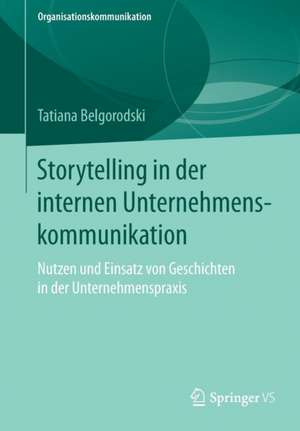 Organisationskommunikation

Tatiana Belgorodski

Storytelling in der internen Unternehmenskommunikation

Nutzen und Einsatz von Geschichten in der Unternehmenspraxis

Springer VS